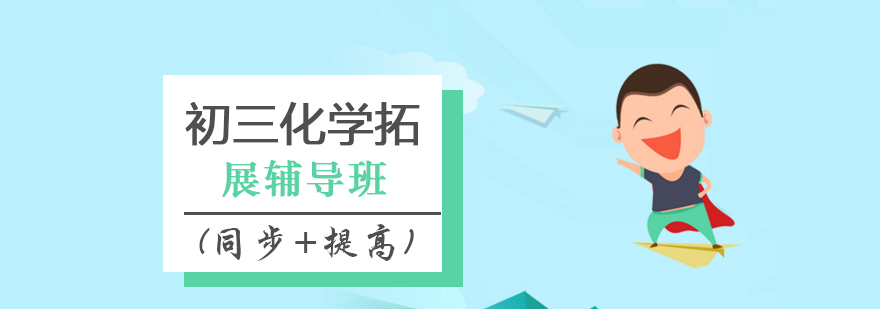 初三化学拓
展辅导班
（同步+提高）